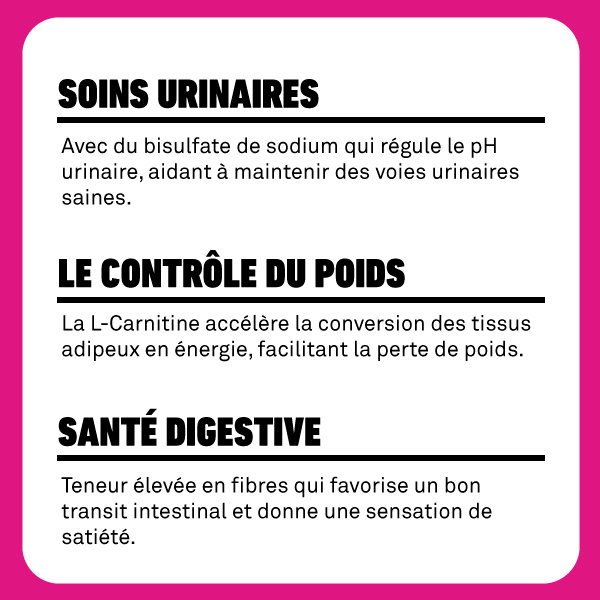 SOINS URINAIRES

Avec du bisulfate de sodium qui régule le pH urinaire, aidant à maintenir des voies urinaires saines.

LE CONTRÔLE DU POIDS

La L-Carnitine accélère la conversion des tissus adipeux en énergie, facilitant la perte de poids.

SANTÉ DIGESTIVE

Teneur élevée en fibres qui favorise un bon transit intestinal et donne une sensation de satiété.